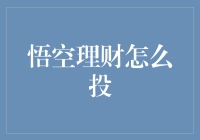 悟空理财怎么投